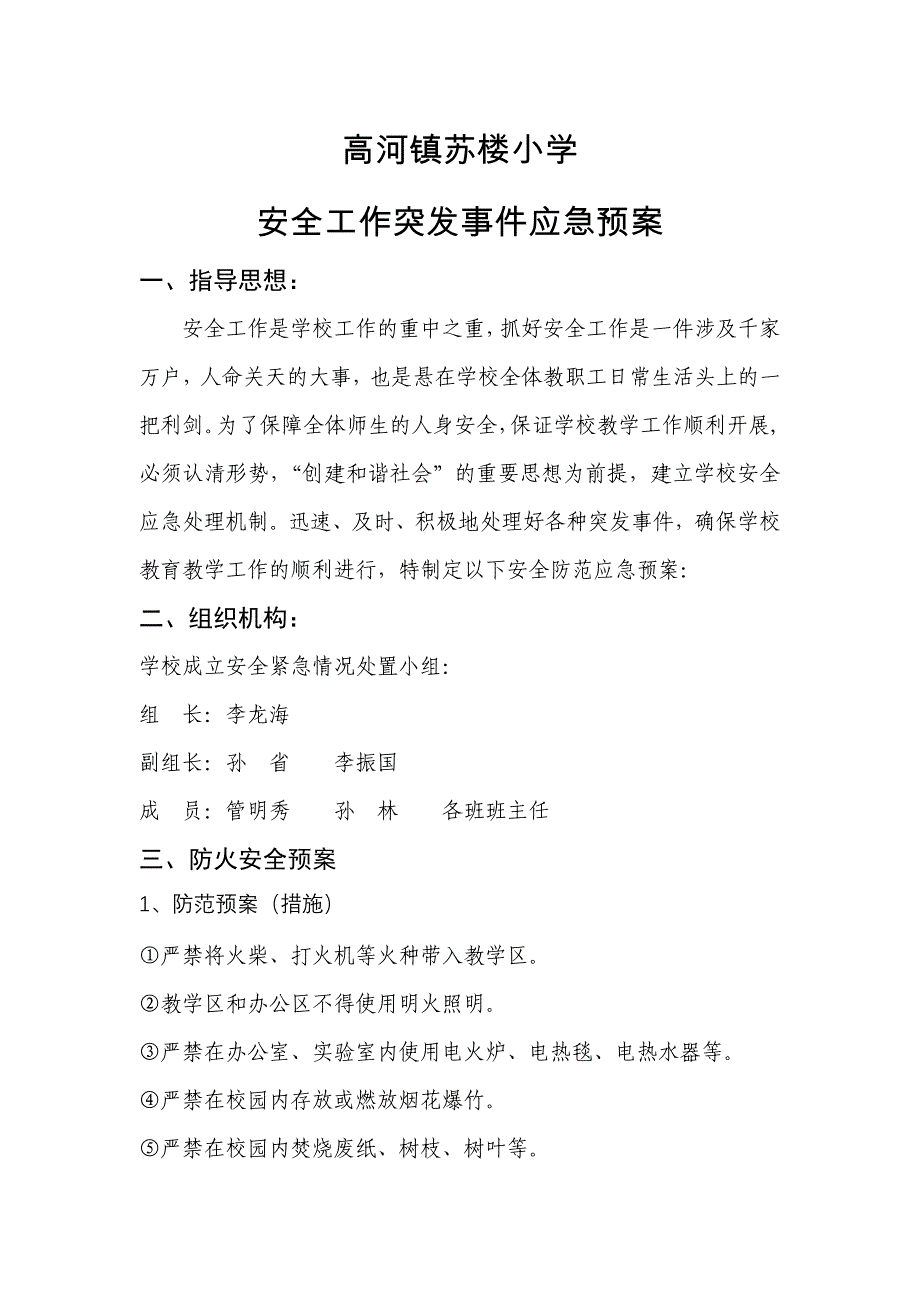 高河镇苏楼小学

安全工作突发事件应急预案

一、指导思想：

安全工作是学校工作的重中之重，抓好安全工作是一件涉及千家万户，人命关天的大事，也是悬在学校全体教职工日常生活头上的一把利剑。为了保障全体师生的人身安全，保证学校教学工作顺利开展，必须认清形势，“创建和谐社会”的重要思想为前提，建立学校安全应急处理机制。迅速、及时、积极地处理好各种突发事件，确保学校教育教学工作的顺利进行，特制定以下安全防范应急预案：

二、组织机构：

学校成立安全紧急情况处置小组：

组　长：李龙海

副组长：孙　省　　李振国

成　员：管明秀　　孙　林　　各班班主任

三、防火安全预案

1、防范预案（措施）

①严禁将火柴、打火机等火种带入教学区。

②教学区和办公区不得使用明火照明。

③严禁在办公室、实验室内使用电火炉、电热毯、电热水器等。

④严禁在校园内存放或燃放烟花爆竹。

⑤严禁在校园内焚烧废纸、树枝、树叶等。